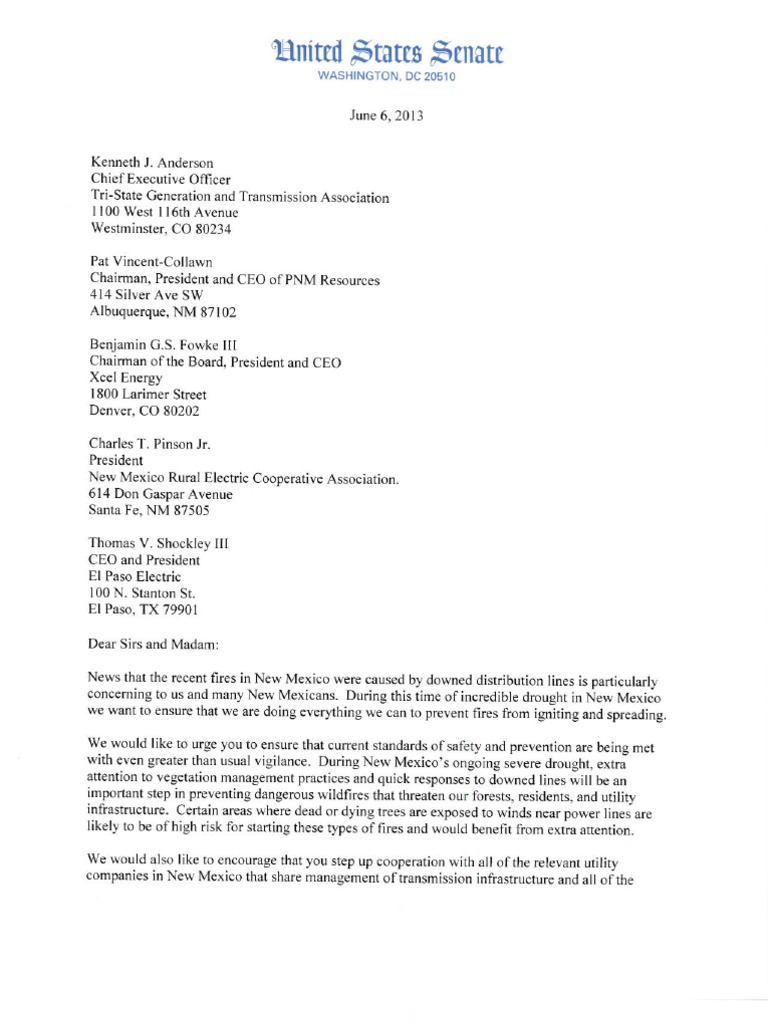 United States Senate
WASHINGTON, DC 20510

June 6, 2013

Kenneth J. Anderson
Chief Executive Officer
Tri-State Generation and Transmission Association
1100 West 116th Avenue
Westminster, CO 80234

Pat Vincent-Collawn
Chairman, President and CEO of PNM Resources
414 Silver Ave SW
Albuquerque, NM 87102

Benjamin G.S. Fowke III
Chairman of the Board, President and CEO
Xcel Energy
1800 Larimer Street
Denver, CO 80202

Charles T. Pinson Jr.
President
New Mexico Rural Electric Cooperative Association.
614 Don Gaspar Avenue
Santa Fe, NM 87505

Thomas V. Shockley III
CEO and President
El Paso Electric
100 N. Stanton St.
El Paso, TX 79901

Dear Sirs and Madam:

News that the recent fires in New Mexico were caused by downed distribution lines is particularly concerning to us and many New Mexicans. During this time of incredible drought in New Mexico we want to ensure that we are doing everything we can to prevent fires from igniting and spreading.

We would like to urge you to ensure that current standards of safety and prevention are being met with even greater than usual vigilance. During New Mexico's ongoing severe drought, extra attention to vegetation management practices and quick responses to downed lines will be an important step in preventing dangerous wildfires that threaten our forests, residents, and utility infrastructure. Certain areas where dead or dying trees are exposed to winds near power lines are likely to be of high risk for starting these types of fires and would benefit from extra attention.

We would also like to encourage that you step up cooperation with all of the relevant utility companies in New Mexico that share management of transmission infrastructure and all of the